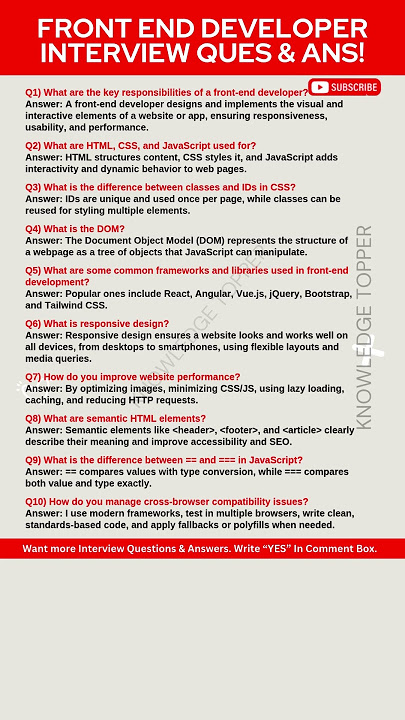 FRONT END DEVELOPER INTERVIEW QUES & ANS!

SUBSCRIBE

Q1) What are the key responsibilities of a front-end developer?
Answer: A front-end developer designs and implements the visual and interactive elements of a website or app, ensuring responsiveness, usability, and performance.

Q2) What are HTML, CSS, and JavaScript used for?
Answer: HTML structures content, CSS styles it, and JavaScript adds interactivity and dynamic behavior to web pages.

Q3) What is the difference between classes and IDs in CSS?
Answer: IDs are unique and used once per page, while classes can be reused for styling multiple elements.

Q4) What is the DOM?
Answer: The Document Object Model (DOM) represents the structure of a webpage as a tree of objects that JavaScript can manipulate.

Q5) What are some common frameworks and libraries used in front-end development?
Answer: Popular ones include React, Angular, Vue.js, jQuery, Bootstrap, and Tailwind CSS.

Q6) What is responsive design?
Answer: Responsive design ensures a website looks and works well on all devices, from desktops to smartphones, using flexible layouts and media queries.

Q7) How do you improve website performance?
Answer: By optimizing images, minimizing CSS/JS, using lazy loading, caching, and reducing HTTP requests.

Q8) What are semantic HTML elements?
Answer: Semantic elements like <header>, <footer>, and <article> clearly describe their meaning and improve accessibility and SEO.

Q9) What is the difference between == and === in JavaScript?
Answer: == compares values with type conversion, while === compares both value and type exactly.

Q10) How do you manage cross-browser compatibility issues?
Answer: I use modern frameworks, test in multiple browsers, write clean, standards-based code, and apply fallbacks or polyfills when needed.

KNOWLEDGE TOPPER

KNOWLEDGE TOPPER

Want more Interview Questions & Answers. Write "YES" In Comment Box.